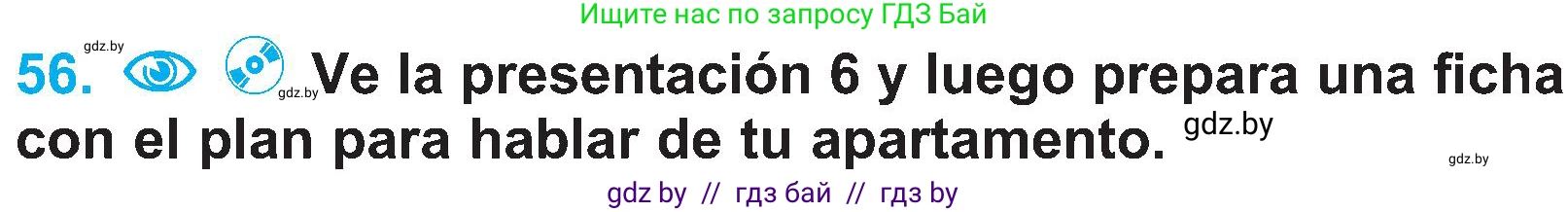 Ищите нас по запросу ГДЗ Бай

gdz.by

56. gdz.by Ve la presentación 6 y luego prepara una ficha con el plan para hablar de tu apartamento. gdz.by

gdz.by

gdz by // гдз бай // гдз by